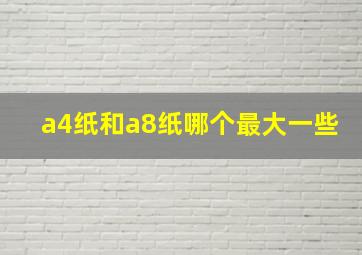 a4纸和a8纸哪个最大一些